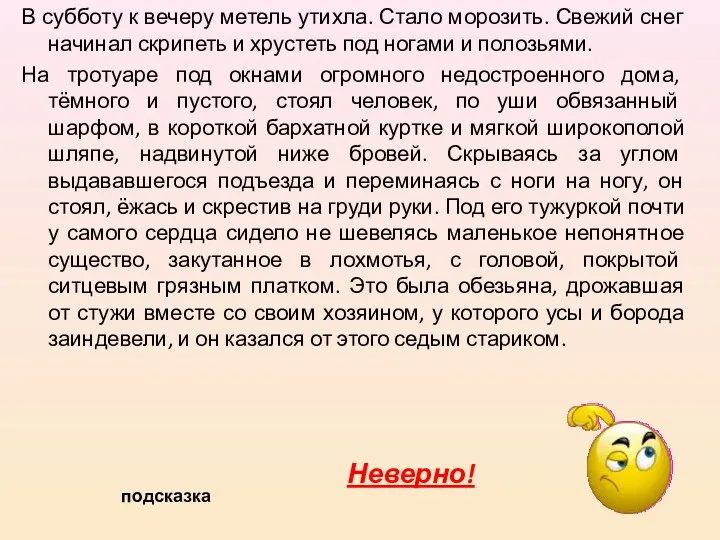 В субботу к вечеру метель утихла. Стало морозить. Свежий снег начинал скрипеть и хрустеть под ногами и полозьями.

На тротуаре под окнами огромного недостроенного дома, тёмного и пустого, стоял человек, по уши обвязанный шарфом, в короткой бархатной куртке и мягкой широкополой шляпе, надвинутой ниже бровей. Скрываясь за углом выдававшегося подъезда и переминаясь с ноги на ногу, он стоял, ёжась и скрестив на груди руки. Под его тужуркой почти у самого сердца сидело не шевелясь маленькое непонятное существо, закутанное в лохмотья, с головой, покрытой ситцевым грязным платком. Это была обезьяна, дрожавшая от стужи вместе со своим хозяином, у которого усы и борода заиндевели, и он казался от этого седым стариком.

Неверно!

подсказка